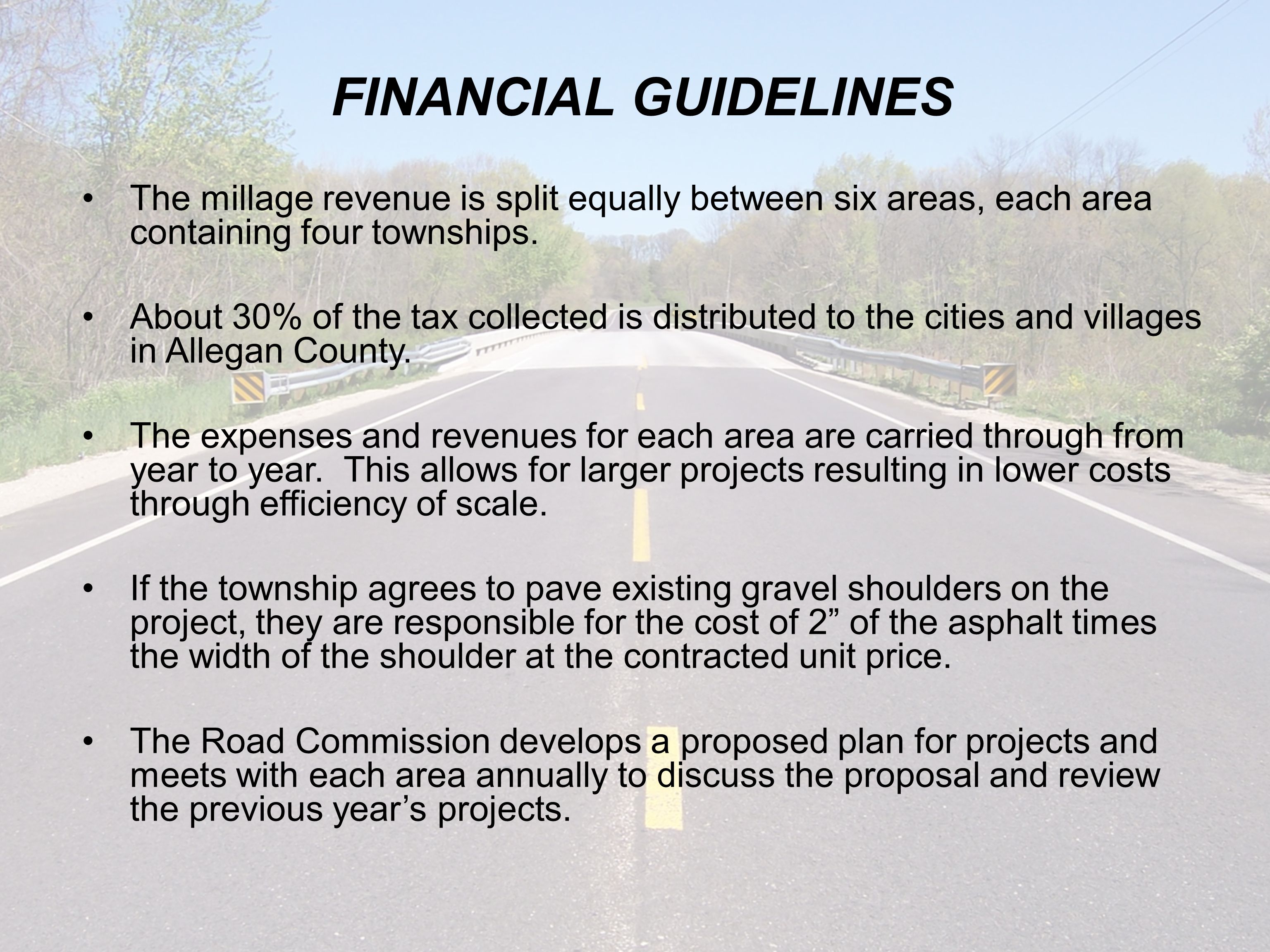 FINANCIAL GUIDELINES

• The millage revenue is split equally between six areas, each area containing four townships.

• About 30% of the tax collected is distributed to the cities and villages in Allegan County.

• The expenses and revenues for each area are carried through from year to year. This allows for larger projects resulting in lower costs through efficiency of scale.

• If the township agrees to pave existing gravel shoulders on the project, they are responsible for the cost of 2” of the asphalt times the width of the shoulder at the contracted unit price.

• The Road Commission develops a proposed plan for projects and meets with each area annually to discuss the proposal and review the previous year’s projects.